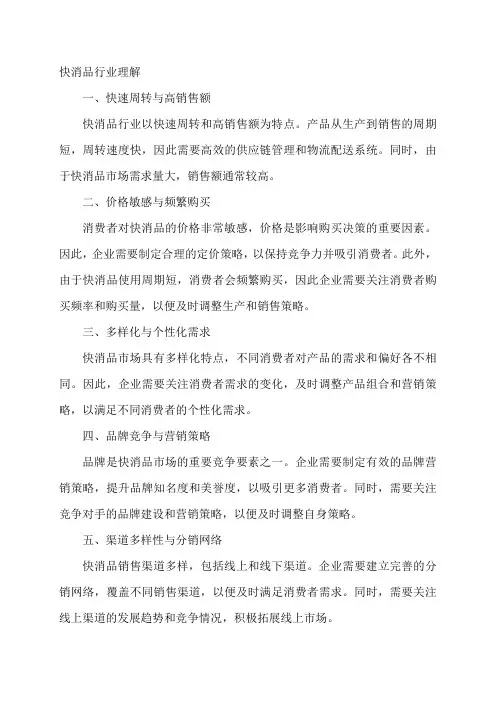 快消品行业理解

一、快速周转与高销售额

快消品行业以快速周转和高销售额为特点。产品从生产到销售的周期短，周转速度快，因此需要高效的供应链管理和物流配送系统。同时，由于快消品市场需求量大，销售额通常较高。

二、价格敏感与频繁购买

消费者对快消品的价格非常敏感，价格是影响购买决策的重要因素。因此，企业需要制定合理的定价策略，以保持竞争力并吸引消费者。此外，由于快消品使用周期短，消费者会频繁购买，因此企业需要关注消费者购买频率和购买量，以便及时调整生产和销售策略。

三、多样化与个性化需求

快消品市场具有多样化特点，不同消费者对产品的需求和偏好各不相同。因此，企业需要关注消费者需求的变化，及时调整产品组合和营销策略，以满足不同消费者的个性化需求。

四、品牌竞争与营销策略

品牌是快消品市场的重要竞争要素之一。企业需要制定有效的品牌营销策略，提升品牌知名度和美誉度，以吸引更多消费者。同时，需要关注竞争对手的品牌建设和营销策略，以便及时调整自身策略。

五、渠道多样性与分销网络

快消品销售渠道多样，包括线上和线下渠道。企业需要建立完善的分销网络，覆盖不同销售渠道，以便及时满足消费者需求。同时，需要关注线上渠道的发展趋势和竞争情况，积极拓展线上市场。